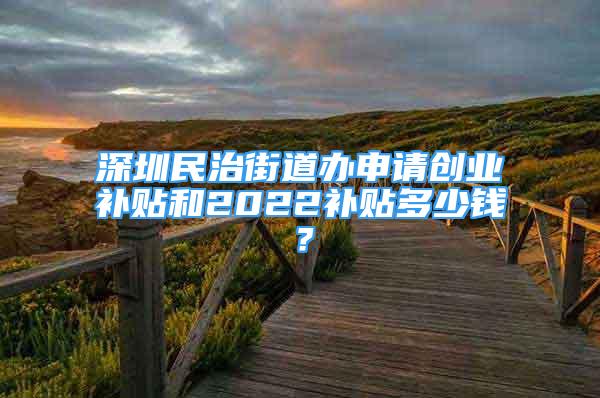 深圳民治街道办申请创业补贴和2022补贴多少钱？